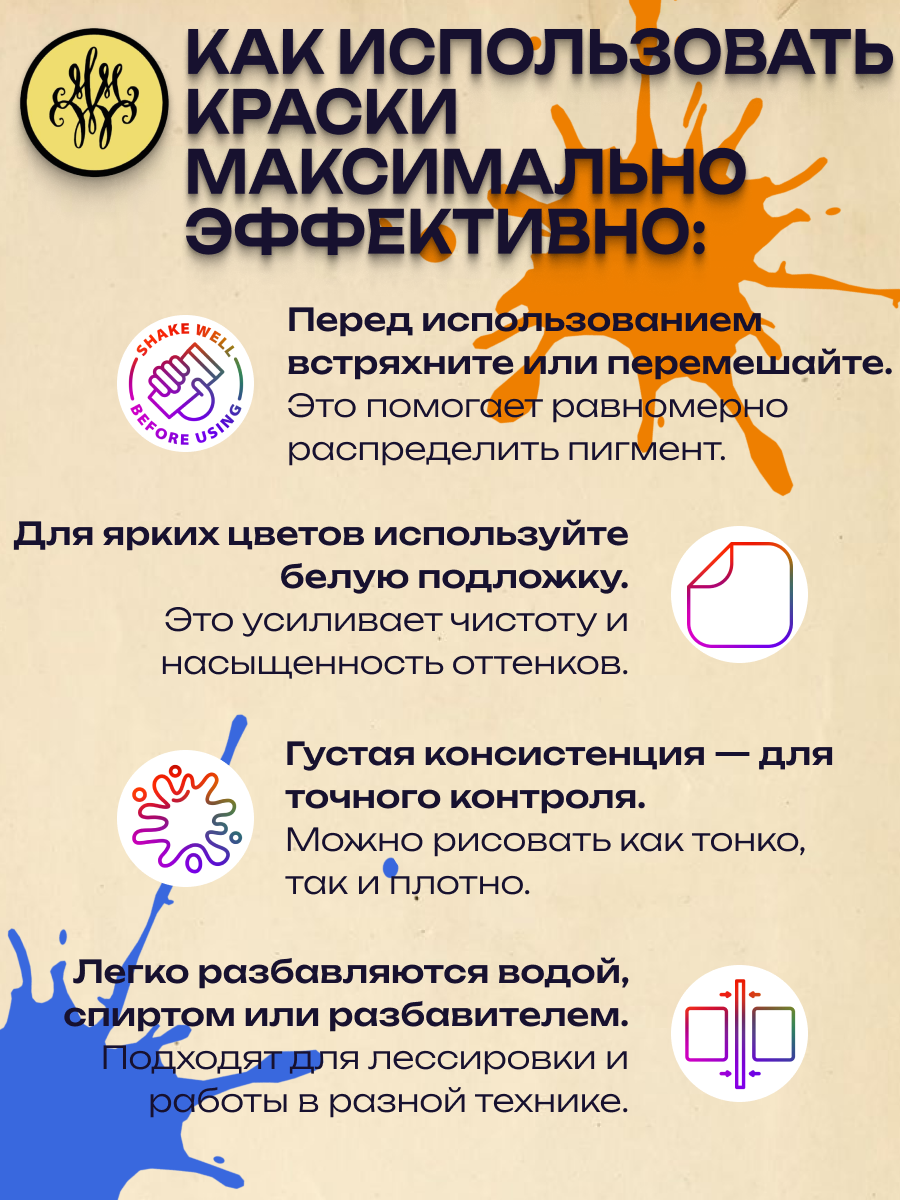 КАК ИСПОЛЬЗОВАТЬ КРАСКИ МАКСИМАЛЬНО ЭФФЕКТИВНО:

SHAKE WELL BEFORE USING

Перед использованием встряхните или перемешайте. Это помогает равномерно распределить пигмент.

Для ярких цветов используйте белую подложку. Это усиливает чистоту и насыщенность оттенков.

Густая консистенция — для точного контроля. Можно рисовать как тонко, так и плотно.

Легко разбавляются водой, спиртом или разбавителем. Подходят для лессировки и работы в разной технике.